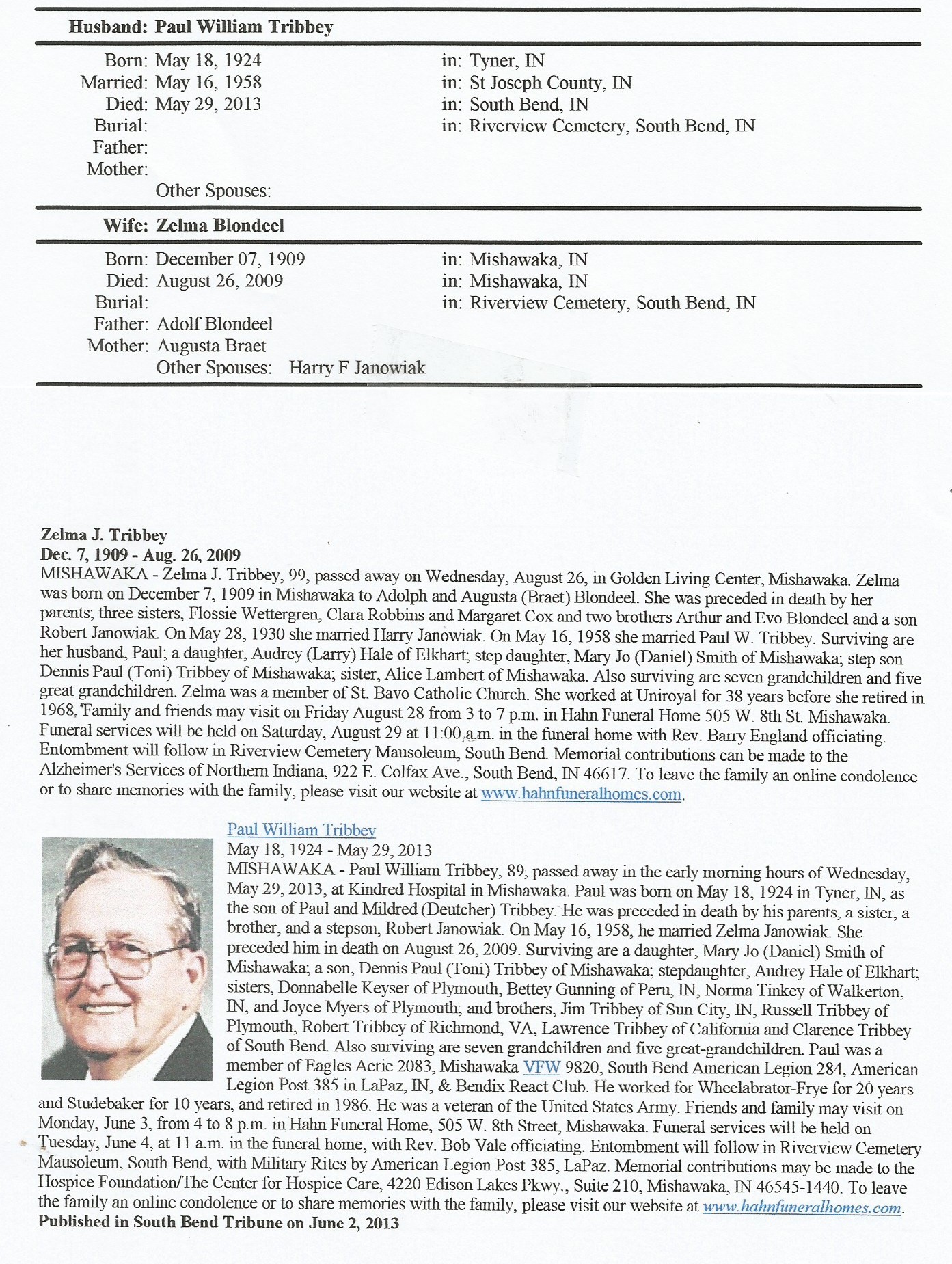 Husband: Paul William Tribbey

Born: May 18, 1924 in: Tyner, IN
Married: May 16, 1958 in: St Joseph County, IN
Died: May 29, 2013 in: South Bend, IN
Burial: in: Riverview Cemetery, South Bend, IN
Father:
Mother:
Other Spouses:

Wife: Zelma Blondeel

Born: December 07, 1909 in: Mishawaka, IN
Died: August 26, 2009 in: Mishawaka, IN
Burial: in: Riverview Cemetery, South Bend, IN
Father: Adolf Blondeel
Mother: Augusta Braet
Other Spouses: Harry F Janowiak

Zelma J. Tribbey
Dec. 7, 1909 - Aug. 26, 2009
MISHAWAKA - Zelma J. Tribbey, 99, passed away on Wednesday, August 26, in Golden Living Center, Mishawaka. Zelma was born on December 7, 1909 in Mishawaka to Adolph and Augusta (Braet) Blondeel. She was preceded in death by her parents; three sisters, Flossie Wettergren, Clara Robbins and Margaret Cox and two brothers Arthur and Evo Blondeel and a son Robert Janowiak. On May 28, 1930 she married Harry Janowiak. On May 16, 1958 she married Paul W. Tribbey. Surviving are her husband, Paul; a daughter, Audrey (Larry) Hale of Elkhart; step daughter, Mary Jo (Daniel) Smith of Mishawaka; step son Dennis Paul (Toni) Tribbey of Mishawaka; sister, Alice Lambert of Mishawaka. Also surviving are seven grandchildren and five great grandchildren. Zelma was a member of St. Bavo Catholic Church. She worked at Uniroyal for 38 years before she retired in 1968. Family and friends may visit on Friday August 28 from 3 to 7 p.m. in Hahn Funeral Home 505 W. 8th St. Mishawaka. Funeral services will be held on Saturday, August 29 at 11:00 a.m. in the funeral home with Rev. Barry England officiating. Entombment will follow in Riverview Cemetery Mausoleum, South Bend. Memorial contributions can be made to the Alzheimer's Services of Northern Indiana, 922 E. Colfax Ave., South Bend, IN 46617. To leave the family an online condolence or to share memories with the family, please visit our website at www.hahnfuneralhomes.com.

Paul William Tribbey
May 18, 1924 - May 29, 2013
MISHAWAKA - Paul William Tribbey, 89, passed away in the early morning hours of Wednesday, May 29, 2013, at Kindred Hospital in Mishawaka. Paul was born on May 18, 1924 in Tyner, IN, as the son of Paul and Mildred (Deutcher) Tribbey. He was preceded in death by his parents, a sister, a brother, and a stepson, Robert Janowiak. On May 16, 1958, he married Zelma Janowiak. She preceded him in death on August 26, 2009. Surviving are a daughter, Mary Jo (Daniel) Smith of Mishawaka; a son, Dennis Paul (Toni) Tribbey of Mishawaka; stepdaughter, Audrey Hale of Elkhart; sisters, Donnabelle Keyser of Plymouth, Bettey Gunning of Peru, IN, Norma Tinkey of Walkerton, IN, and Joyce Myers of Plymouth; and brothers, Jim Tribbey of Sun City, IN, Russell Tribbey of Plymouth, Robert Tribbey of Richmond, VA, Lawrence Tribbey of California and Clarence Tribbey of South Bend. Also surviving are seven grandchildren and five great-grandchildren. Paul was a member of Eagles Aerie 2083, Mishawaka VFW 9820, South Bend American Legion 284, American Legion Post 385 in LaPaz, IN, & Bendix React Club. He worked for Wheelabrator-Frye for 20 years and Studebaker for 10 years, and retired in 1986. He was a veteran of the United States Army. Friends and family may visit on Monday, June 3, from 4 to 8 p.m. in Hahn Funeral Home, 505 W. 8th Street, Mishawaka. Funeral services will be held on Tuesday, June 4, at 11 a.m. in the funeral home, with Rev. Bob Vale officiating. Entombment will follow in Riverview Cemetery Mausoleum, South Bend, with Military Rites by American Legion Post 385, LaPaz. Memorial contributions may be made to the Hospice Foundation/The Center for Hospice Care, 4220 Edison Lakes Pkwy., Suite 210, Mishawaka, IN 46545-1440. To leave the family an online condolence or to share memories with the family, please visit our website at www.hahnfuneralhomes.com.
Published in South Bend Tribune on June 2, 2013